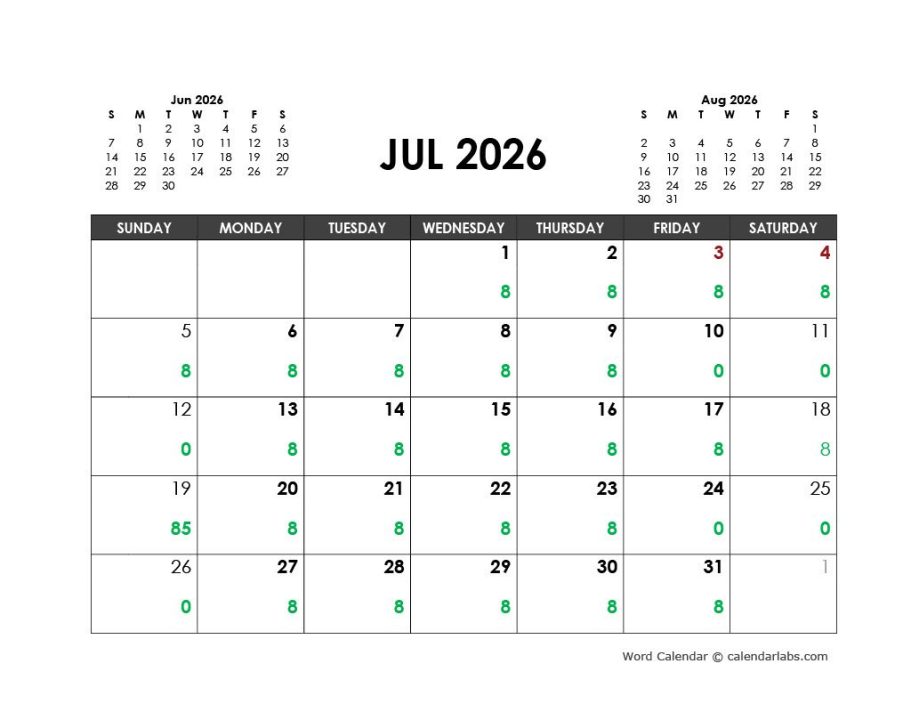 Jun 2026

| S | M | T | W | T | F | S |
|---|---|---|---|---|---|---|
| | 1 | 2 | 3 | 4 | 5 | 6 |
| 7 | 8 | 9 | 10 | 11 | 12 | 13 |
| 14 | 15 | 16 | 17 | 18 | 19 | 20 |
| 21 | 22 | 23 | 24 | 25 | 26 | 27 |
| 28 | 29 | 30 | | | | |

JUL 2026

Aug 2026

| S | M | T | W | T | F | S |
|---|---|---|---|---|---|---|
| | | | | | | 1 |
| 2 | 3 | 4 | 5 | 6 | 7 | 8 |
| 9 | 10 | 11 | 12 | 13 | 14 | 15 |
| 16 | 17 | 18 | 19 | 20 | 21 | 22 |
| 23 | 24 | 25 | 26 | 27 | 28 | 29 |
| 30 | 31 | | | | | |

| SUNDAY | MONDAY | TUESDAY | WEDNESDAY | THURSDAY | FRIDAY | SATURDAY |
|---|---|---|---|---|---|---|
| | | | 1 8 | 2 8 | 3 8 | 4 8 |
| 5 8 | 6 8 | 7 8 | 8 8 | 9 8 | 10 0 | 11 0 |
| 12 0 | 13 8 | 14 8 | 15 8 | 16 8 | 17 8 | 18 8 |
| 19 85 | 20 8 | 21 8 | 22 8 | 23 8 | 24 0 | 25 0 |
| 26 0 | 27 8 | 28 8 | 29 8 | 30 8 | 31 8 | 1 |

Word Calendar © calendarlabs.com